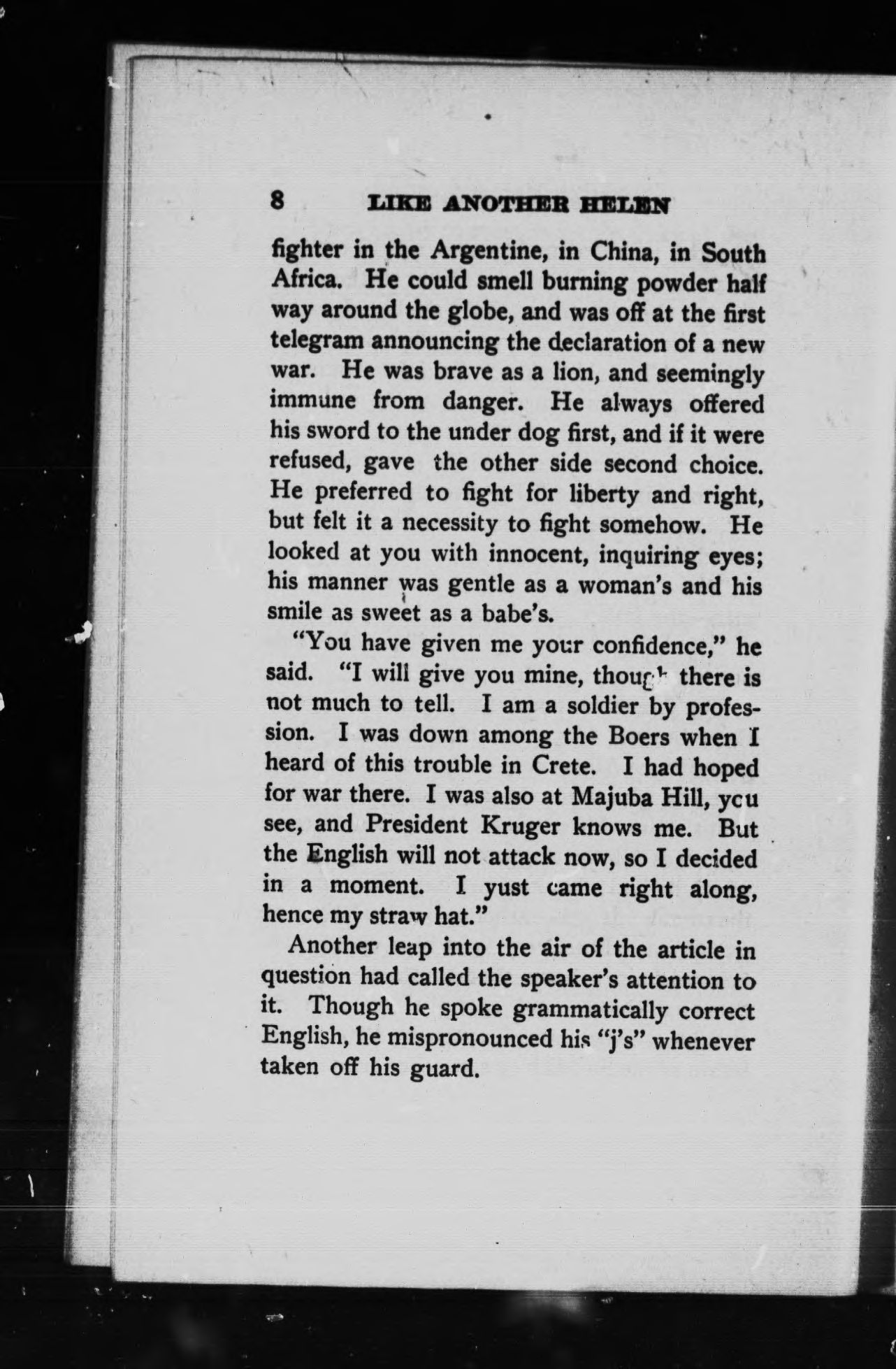 8 LIKE ANOTHER HELEN

fighter in the Argentine, in China, in South Africa. He could smell burning powder half way around the globe, and was off at the first telegram announcing the declaration of a new war. He was brave as a lion, and seemingly immune from danger. He always offered his sword to the under dog first, and if it were refused, gave the other side second choice. He preferred to fight for liberty and right, but felt it a necessity to fight somehow. He looked at you with innocent, inquiring eyes; his manner was gentle as a woman's and his smile as sweet as a babe's.

"You have given me your confidence," he said. "I will give you mine, though there is not much to tell. I am a soldier by profession. I was down among the Boers when I heard of this trouble in Crete. I had hoped for war there. I was also at Majuba Hill, you see, and President Kruger knows me. But the English will not attack now, so I decided in a moment. I yust came right along, hence my straw hat."

Another leap into the air of the article in question had called the speaker's attention to it. Though he spoke grammatically correct English, he mispronounced his "j's" whenever taken off his guard.